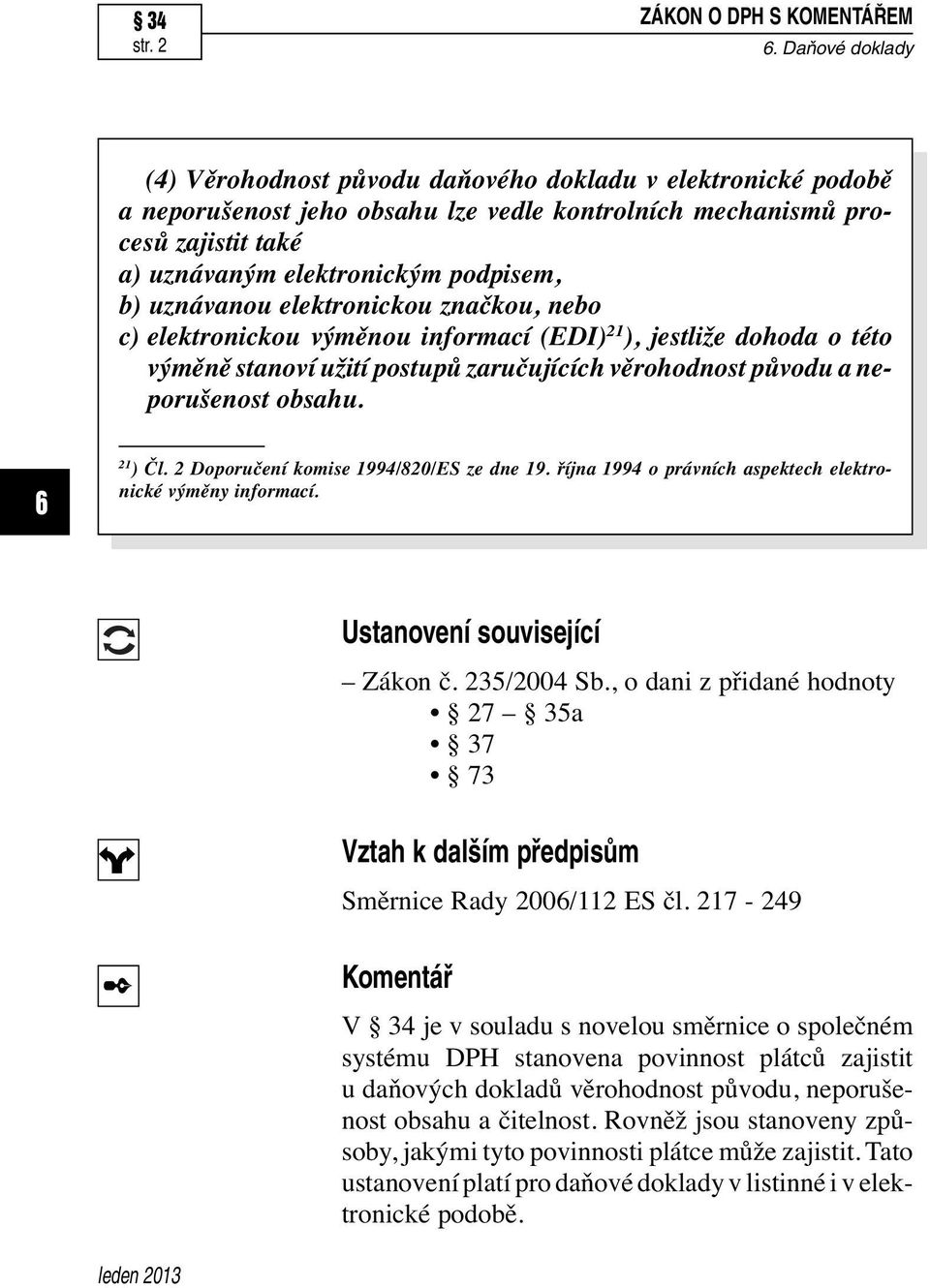 § 34
str. 2

ZÁKON O DPH S KOMENTÁŘEM
6. Daňové doklady

(4) Věrohodnost původu daňového dokladu v elektronické podobě a neporušenost jeho obsahu lze vedle kontrolních mechanismů procesů zajistit také
a) uznávaným elektronickým podpisem,
b) uznávanou elektronickou značkou, nebo
c) elektronickou výměnou informací (EDI)$^{21}$), jestliže dohoda o této výměně stanoví užití postupů zaručujících věrohodnost původu a neporušenost obsahu.

$^{21}$) Čl. 2 Doporučení komise 1994/820/ES ze dne 19. října 1994 o právních aspektech elektronické výměny informací.

6

Ustanovení související

– Zákon č. 235/2004 Sb., o dani z přidané hodnoty
• § 27 – § 35a
• § 37
• § 73

Vztah k dalším předpisům

Směrnice Rady 2006/112 ES čl. 217 - 249

Komentář

V § 34 je v souladu s novelou směrnice o společném systému DPH stanovena povinnost plátců zajistit u daňových dokladů věrohodnost původu, neporušenost obsahu a čitelnost. Rovněž jsou stanoveny způsoby, jakými tyto povinnosti plátce může zajistit. Tato ustanovení platí pro daňové doklady v listinné i v elektronické podobě.

leden 2013